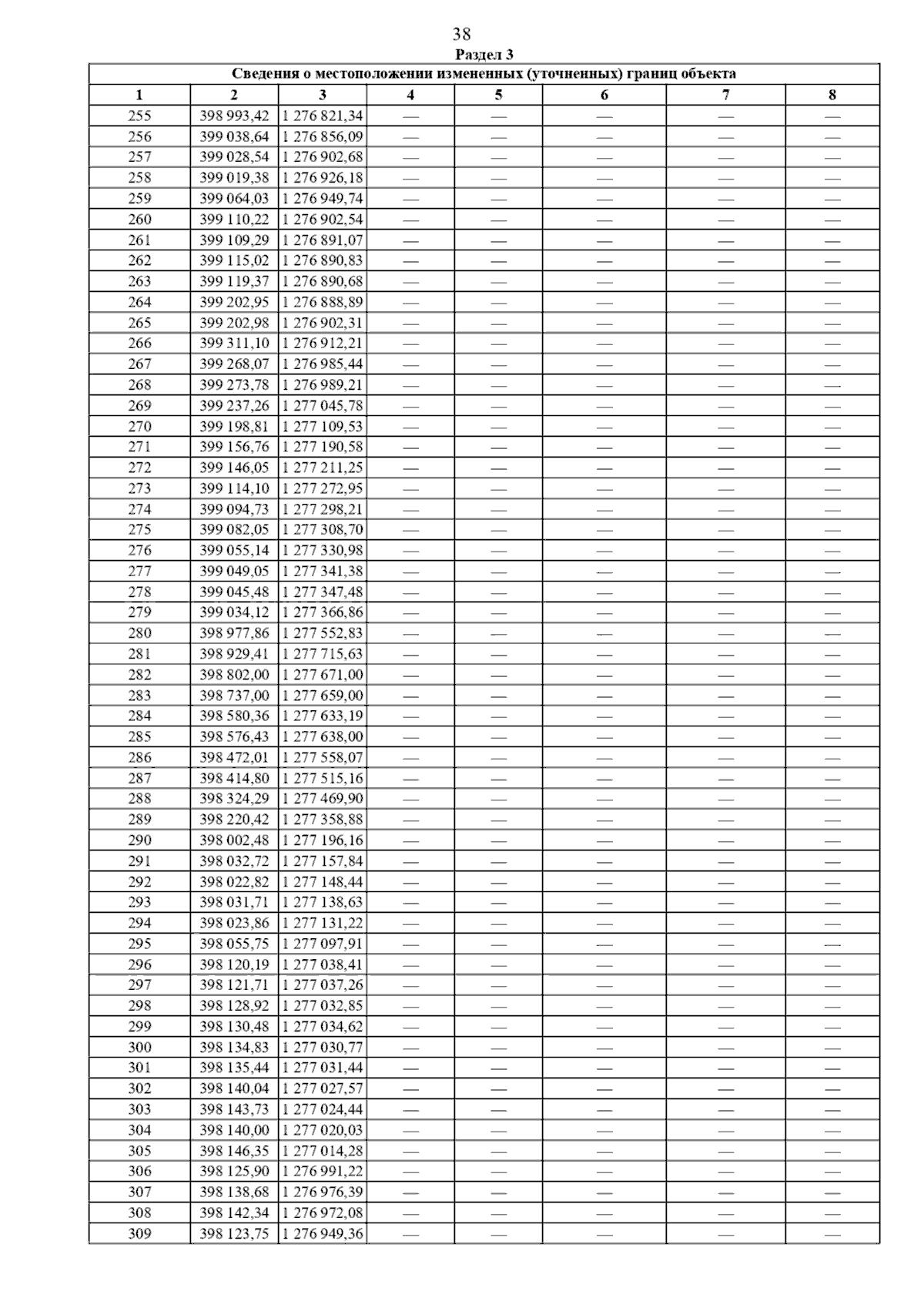 38

Раздел 3

| Сведения о местоположении измененных (уточненных) границ объекта | | | | | | | |
|---|---|---|---|---|---|---|---|
| 1 | 2 | 3 | 4 | 5 | 6 | 7 | 8 |
| 255 | 398 993,42 | 1 276 821,34 | — | — | — | — | — |
| 256 | 399 038,64 | 1 276 856,09 | — | — | — | — | — |
| 257 | 399 028,54 | 1 276 902,68 | — | — | — | — | — |
| 258 | 399 019,38 | 1 276 926,18 | — | — | — | — | — |
| 259 | 399 064,03 | 1 276 949,74 | — | — | — | — | — |
| 260 | 399 110,22 | 1 276 902,54 | — | — | — | — | — |
| 261 | 399 109,29 | 1 276 891,07 | — | — | — | — | — |
| 262 | 399 115,02 | 1 276 890,83 | — | — | — | — | — |
| 263 | 399 119,37 | 1 276 890,68 | — | — | — | — | — |
| 264 | 399 202,95 | 1 276 888,89 | — | — | — | — | — |
| 265 | 399 202,98 | 1 276 902,31 | — | — | — | — | — |
| 266 | 399 311,10 | 1 276 912,21 | — | — | — | — | — |
| 267 | 399 268,07 | 1 276 985,44 | — | — | — | — | — |
| 268 | 399 273,78 | 1 276 989,21 | — | — | — | — | — |
| 269 | 399 237,26 | 1 277 045,78 | — | — | — | — | — |
| 270 | 399 198,81 | 1 277 109,53 | — | — | — | — | — |
| 271 | 399 156,76 | 1 277 190,58 | — | — | — | — | — |
| 272 | 399 146,05 | 1 277 211,25 | — | — | — | — | — |
| 273 | 399 114,10 | 1 277 272,95 | — | — | — | — | — |
| 274 | 399 094,73 | 1 277 298,21 | — | — | — | — | — |
| 275 | 399 082,05 | 1 277 308,70 | — | — | — | — | — |
| 276 | 399 055,14 | 1 277 330,98 | — | — | — | — | — |
| 277 | 399 049,05 | 1 277 341,38 | — | — | — | — | — |
| 278 | 399 045,48 | 1 277 347,48 | — | — | — | — | — |
| 279 | 399 034,12 | 1 277 366,86 | — | — | — | — | — |
| 280 | 398 977,86 | 1 277 552,83 | — | — | — | — | — |
| 281 | 398 929,41 | 1 277 715,63 | — | — | — | — | — |
| 282 | 398 802,00 | 1 277 671,00 | — | — | — | — | — |
| 283 | 398 737,00 | 1 277 659,00 | — | — | — | — | — |
| 284 | 398 580,36 | 1 277 633,19 | — | — | — | — | — |
| 285 | 398 576,43 | 1 277 638,00 | — | — | — | — | — |
| 286 | 398 472,01 | 1 277 558,07 | — | — | — | — | — |
| 287 | 398 414,80 | 1 277 515,16 | — | — | — | — | — |
| 288 | 398 324,29 | 1 277 469,90 | — | — | — | — | — |
| 289 | 398 220,42 | 1 277 358,88 | — | — | — | — | — |
| 290 | 398 002,48 | 1 277 196,16 | — | — | — | — | — |
| 291 | 398 032,72 | 1 277 157,84 | — | — | — | — | — |
| 292 | 398 022,82 | 1 277 148,44 | — | — | — | — | — |
| 293 | 398 031,71 | 1 277 138,63 | — | — | — | — | — |
| 294 | 398 023,86 | 1 277 131,22 | — | — | — | — | — |
| 295 | 398 055,75 | 1 277 097,91 | — | — | — | — | — |
| 296 | 398 120,19 | 1 277 038,41 | — | — | — | — | — |
| 297 | 398 121,71 | 1 277 037,26 | — | — | — | — | — |
| 298 | 398 128,92 | 1 277 032,85 | — | — | — | — | — |
| 299 | 398 130,48 | 1 277 034,62 | — | — | — | — | — |
| 300 | 398 134,83 | 1 277 030,77 | — | — | — | — | — |
| 301 | 398 135,44 | 1 277 031,44 | — | — | — | — | — |
| 302 | 398 140,04 | 1 277 027,57 | — | — | — | — | — |
| 303 | 398 143,73 | 1 277 024,44 | — | — | — | — | — |
| 304 | 398 140,00 | 1 277 020,03 | — | — | — | — | — |
| 305 | 398 146,35 | 1 277 014,28 | — | — | — | — | — |
| 306 | 398 125,90 | 1 276 991,22 | — | — | — | — | — |
| 307 | 398 138,68 | 1 276 976,39 | — | — | — | — | — |
| 308 | 398 142,34 | 1 276 972,08 | — | — | — | — | — |
| 309 | 398 123,75 | 1 276 949,36 | — | — | — | — | — |